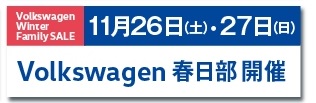 Volkswagen Winter Family SALE

11月26日(土)・27日(日)

Volkswagen 春日部 開催